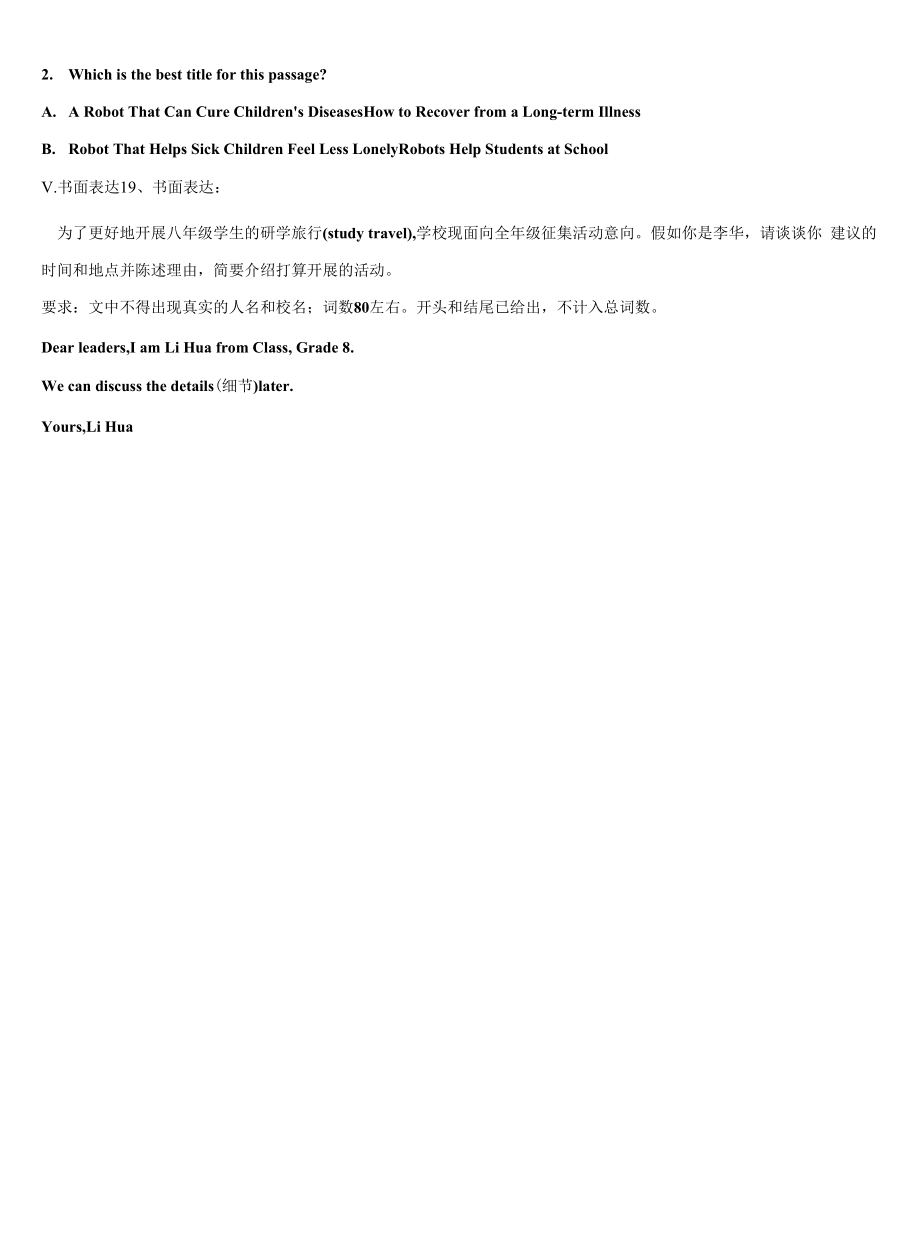 2. Which is the best title for this passage?

A. A Robot That Can Cure Children's DiseasesHow to Recover from a Long-term Illness

B. Robot That Helps Sick Children Feel Less LonelyRobots Help Students at School

V.书面表达19、书面表达：

为了更好地开展八年级学生的研学旅行(study travel),学校现面向全年级征集活动意向。假如你是李华，请谈谈你 建议的时间和地点并陈述理由，简要介绍打算开展的活动。

要求：文中不得出现真实的人名和校名；词数80左右。开头和结尾已给出，不计入总词数。

Dear leaders,I am Li Hua from Class, Grade 8.

We can discuss the details(细节)later.

Yours,Li Hua